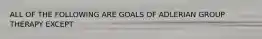 ALL OF THE FOLLOWING ARE GOALS OF ADLERIAN GROUP THERAPY EXCEPT